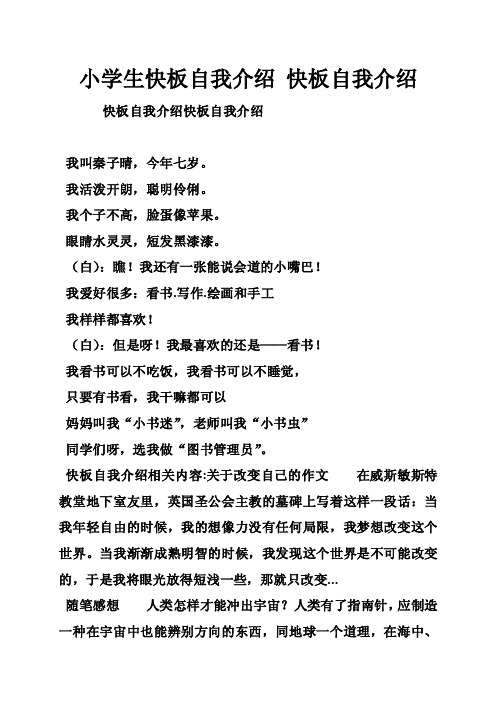 小学生快板自我介绍 快板自我介绍

快板自我介绍快板自我介绍

我叫秦子晴，今年七岁。

我活泼开朗，聪明伶俐。

我个子不高，脸蛋像苹果。

眼睛水灵灵，短发黑漆漆。

（白）：瞧！我还有一张能说会道的小嘴巴！

我爱好很多：看书.写作.绘画和手工

我样样都喜欢！

（白）：但是呀！我最喜欢的还是——看书！

我看书可以不吃饭，我看书可以不睡觉，

只要有书看，我干嘛都可以

妈妈叫我“小书迷”，老师叫我“小书虫”

同学们呀，选我做“图书管理员”。

快板自我介绍相关内容:关于改变自己的作文　　在威斯敏斯特教堂地下室友里，英国圣公会主教的墓碑上写着这样一段话：当我年轻自由的时候，我的想像力没有任何局限，我梦想改变这个世界。当我渐渐成熟明智的时候，我发现这个世界是不可能改变的，于是我将眼光放得短浅一些，那就只改变...

随笔感想　　人类怎样才能冲出宇宙？人类有了指南针，应制造一种在宇宙中也能辨别方向的东西，同地球一个道理，在海中、